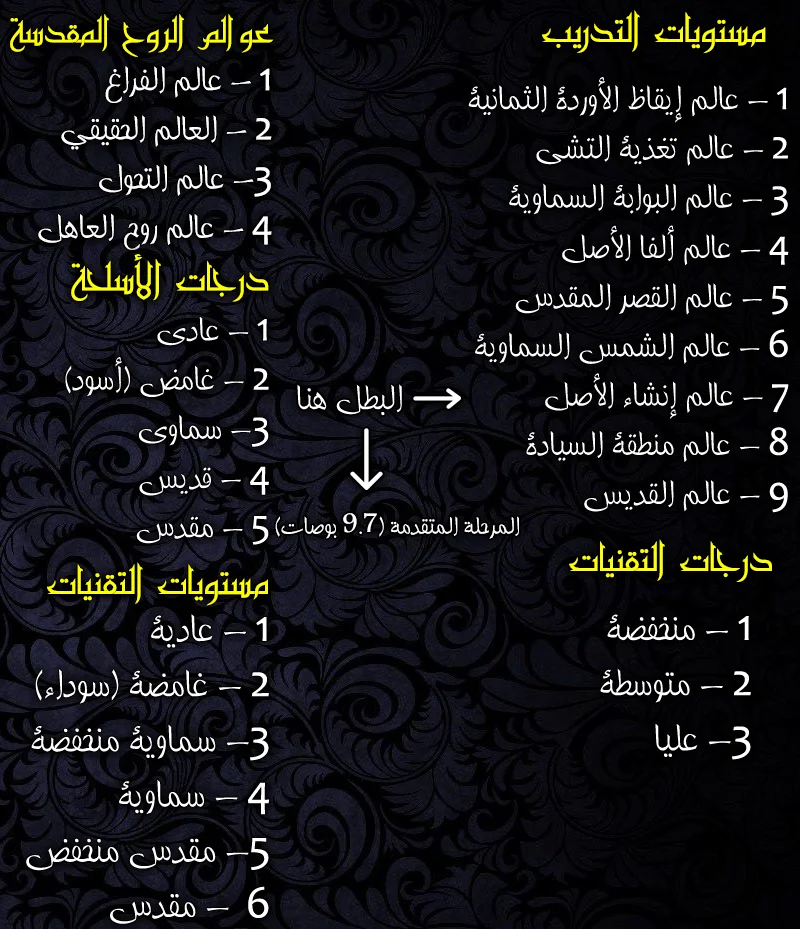 مستويات التدريب

1 – عالم إيقاظ الأوردة الثمانية

2 – عالم تغذية التشى

3 – عالم البوابة السماوية

4 – عالم ألفا الأصل

5 – عالم القصر المقدس

6 – عالم الشمس السماوية

7 – عالم إنشاء الأصل

8 – عالم منطقة السيادة

9 – عالم القديس

درجات التقنيات

1 – منخفضة

2 – متوسطة

3– عليا

البطل هنا →

↓

المرحلة المتقدمة (9.7 بوصات)

عوالم الروح المقدسة

1 – عالم الفراغ

2 – العالم الحقيقي

3– عالم التحول

4 – عالم روح العاهل

درجات الأسلحة

1 – عادى

2 – غامض (أسود)

3– سماوى

4 – قديس

5 – مقدس

مستويات التقنيات

1 – عادية

2 – غامضة (سوداء)

3– سماوية منخفضة

4 – سماوية

5– مقدس منخفض

6 – مقدس